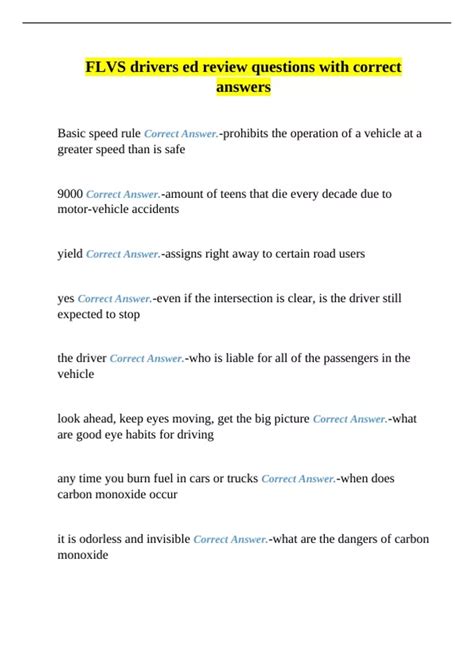 FLVS drivers ed review questions with correct answers

Basic speed rule Correct Answer.-prohibits the operation of a vehicle at a greater speed than is safe

9000 Correct Answer.-amount of teens that die every decade due to motor-vehicle accidents

yield Correct Answer.-assigns right away to certain road users

yes Correct Answer.-even if the intersection is clear, is the driver still expected to stop

the driver Correct Answer.-who is liable for all of the passengers in the vehicle

look ahead, keep eyes moving, get the big picture Correct Answer.-what are good eye habits for driving

any time you burn fuel in cars or trucks Correct Answer.-when does carbon monoxide occur

it is odorless and invisible Correct Answer.-what are the dangers of carbon monoxide